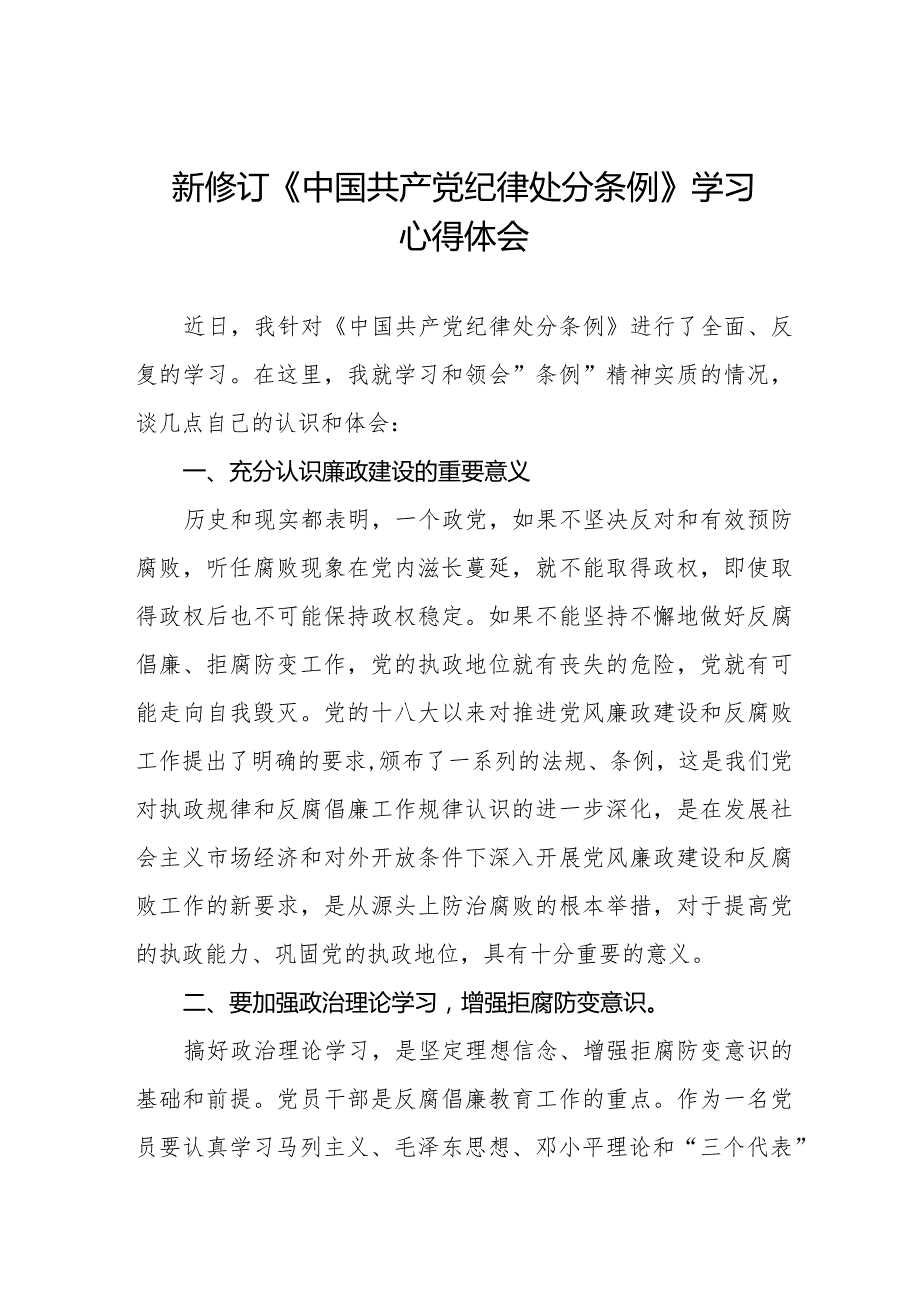 新修订《中国共产党纪律处分条例》学习心得体会

近日，我针对《中国共产党纪律处分条例》进行了全面、反复的学习。在这里，我就学习和领会”条例”精神实质的情况，谈几点自己的认识和体会：

一、充分认识廉政建设的重要意义

历史和现实都表明，一个政党，如果不坚决反对和有效预防腐败，听任腐败现象在党内滋长蔓延，就不能取得政权，即使取得政权后也不可能保持政权稳定。如果不能坚持不懈地做好反腐倡廉、拒腐防变工作，党的执政地位就有丧失的危险，党就有可能走向自我毁灭。党的十八大以来对推进党风廉政建设和反腐败工作提出了明确的要求,颁布了一系列的法规、条例，这是我们党对执政规律和反腐倡廉工作规律认识的进一步深化，是在发展社会主义市场经济和对外开放条件下深入开展党风廉政建设和反腐败工作的新要求，是从源头上防治腐败的根本举措，对于提高党的执政能力、巩固党的执政地位，具有十分重要的意义。

二、要加强政治理论学习，增强拒腐防变意识。

搞好政治理论学习，是坚定理想信念、增强拒腐防变意识的基础和前提。党员干部是反腐倡廉教育工作的重点。作为一名党员要认真学习马列主义、毛泽东思想、邓小平理论和“三个代表”